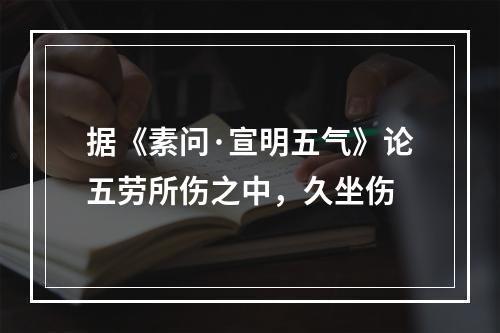 据《素问·宣明五气》论五劳所伤之中，久坐伤